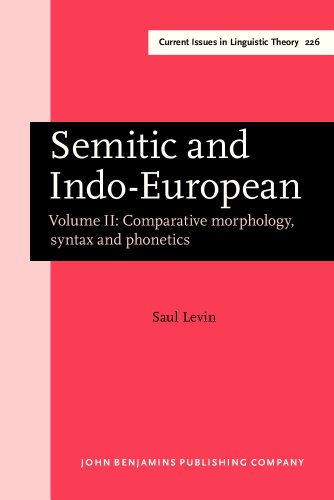 Current Issues in Linguistic Theory 226

Semitic and Indo-European

Volume II: Comparative morphology, syntax and phonetics

Saul Levin

JOHN BENJAMINS PUBLISHING COMPANY